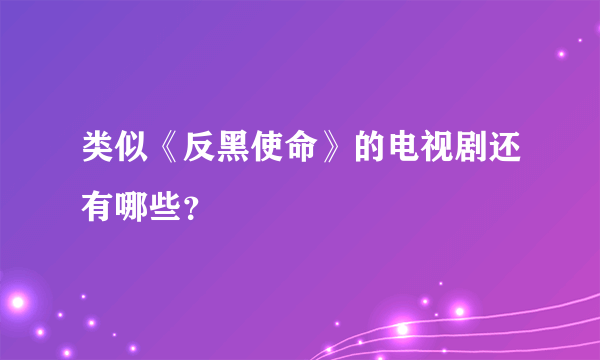 类似《反黑使命》的电视剧还有哪些？